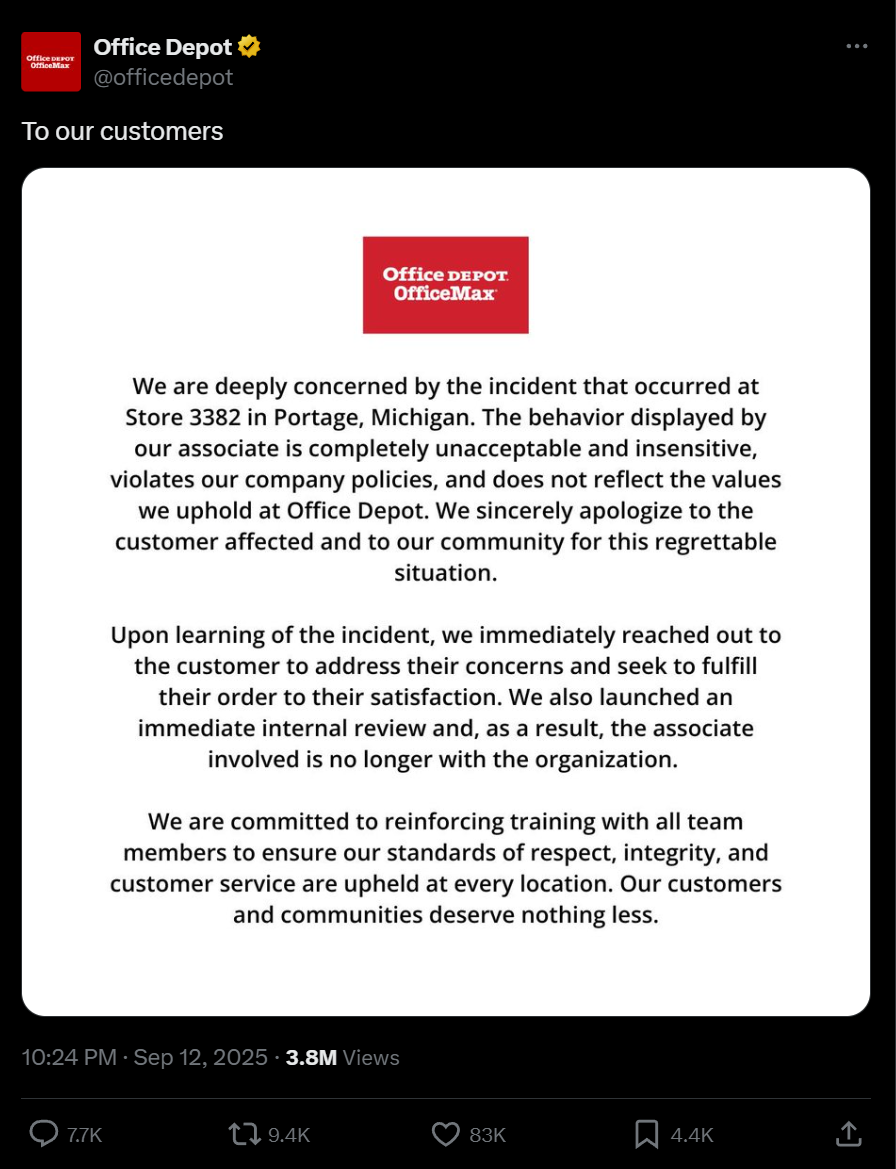 Office DEPOT OfficeMax

Office Depot
@officedepot

To our customers

Office DEPOT
OfficeMax

We are deeply concerned by the incident that occurred at Store 3382 in Portage, Michigan. The behavior displayed by our associate is completely unacceptable and insensitive, violates our company policies, and does not reflect the values we uphold at Office Depot. We sincerely apologize to the customer affected and to our community for this regrettable situation.

Upon learning of the incident, we immediately reached out to the customer to address their concerns and seek to fulfill their order to their satisfaction. We also launched an immediate internal review and, as a result, the associate involved is no longer with the organization.

We are committed to reinforcing training with all team members to ensure our standards of respect, integrity, and customer service are upheld at every location. Our customers and communities deserve nothing less.

10:24 PM · Sep 12, 2025 · 3.8M Views

7.7K 9.4K 83K 4.4K